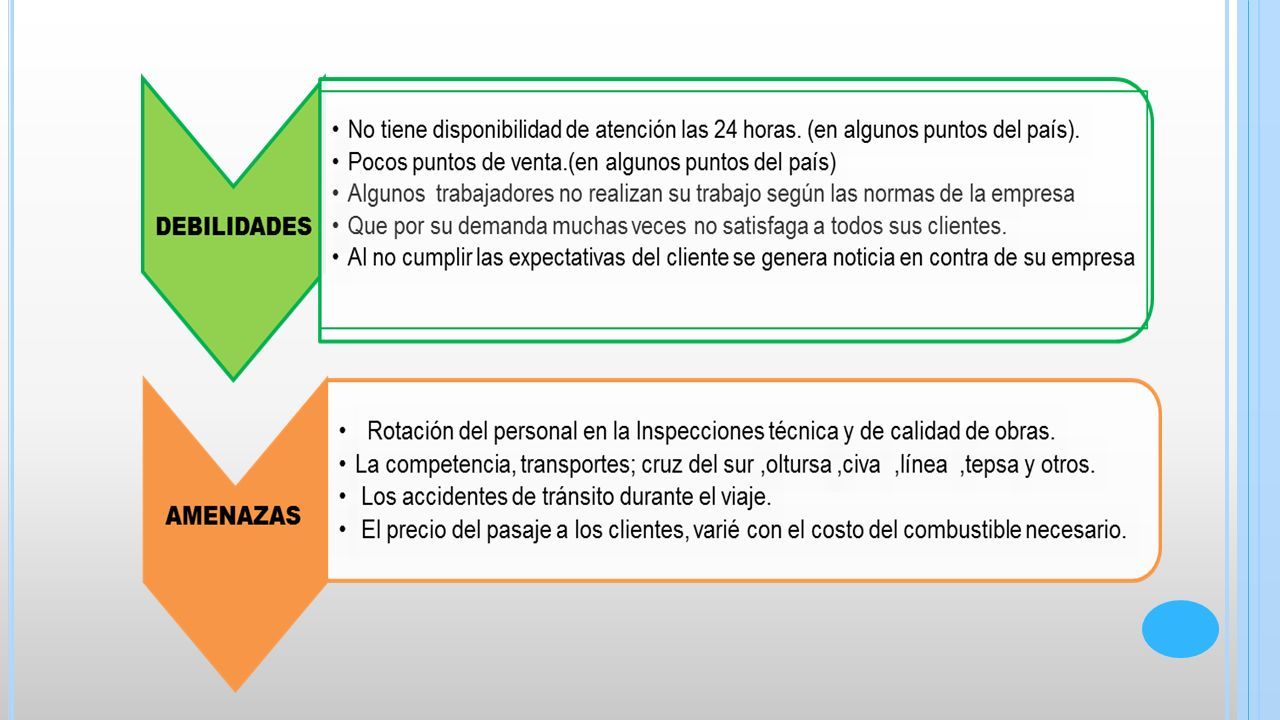 DEBILIDADES

• No tiene disponibilidad de atención las 24 horas. (en algunos puntos del país).
• Pocos puntos de venta.(en algunos puntos del país)
• Algunos trabajadores no realizan su trabajo según las normas de la empresa
• Que por su demanda muchas veces no satisfaga a todos sus clientes.
• Al no cumplir las expectativas del cliente se genera noticia en contra de su empresa

AMENAZAS

• Rotación del personal en la Inspecciones técnica y de calidad de obras.
• La competencia, transportes; cruz del sur ,oltursa ,civa ,línea ,tepsa y otros.
• Los accidentes de tránsito durante el viaje.
• El precio del pasaje a los clientes, varié con el costo del combustible necesario.